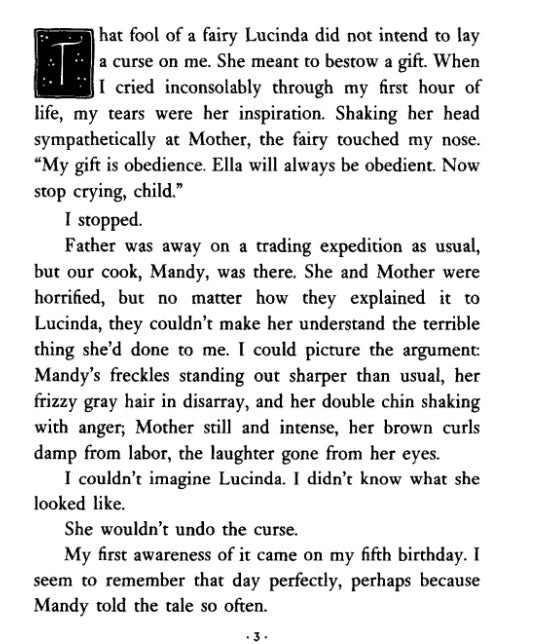 That fool of a fairy Lucinda did not intend to lay a curse on me. She meant to bestow a gift. When I cried inconsolably through my first hour of life, my tears were her inspiration. Shaking her head sympathetically at Mother, the fairy touched my nose. "My gift is obedience. Ella will always be obedient. Now stop crying, child."

I stopped.

Father was away on a trading expedition as usual, but our cook, Mandy, was there. She and Mother were horrified, but no matter how they explained it to Lucinda, they couldn't make her understand the terrible thing she'd done to me. I could picture the argument: Mandy's freckles standing out sharper than usual, her frizzy gray hair in disarray, and her double chin shaking with anger; Mother still and intense, her brown curls damp from labor, the laughter gone from her eyes.

I couldn't imagine Lucinda. I didn't know what she looked like.

She wouldn't undo the curse.

My first awareness of it came on my fifth birthday. I seem to remember that day perfectly, perhaps because Mandy told the tale so often.

· 3 ·